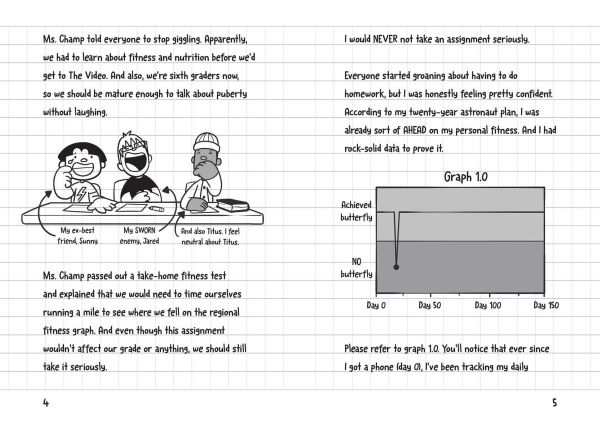 Ms. Champ told everyone to stop giggling. Apparently, we had to learn about fitness and nutrition before we'd get to The Video. And also, we're sixth graders now, so we should be mature enough to talk about puberty without laughing.

My ex-best friend, Sunny

My SWORN enemy, Jared

And also Titus. I feel neutral about Titus.

Ms. Champ passed out a take-home fitness test and explained that we would need to time ourselves running a mile to see where we fell on the regional fitness graph. And even though this assignment wouldn't affect our grade or anything, we should still take it seriously.

4

I would NEVER not take an assignment seriously.

Everyone started groaning about having to do homework, but I was honestly feeling pretty confident. According to my twenty-year astronaut plan, I was already sort of AHEAD on my personal fitness. And I had rock-solid data to prove it.

Graph 1.0

Achieved butterfly

NO butterfly

Day 0 Day 50 Day 100 Day 150

Please refer to graph 1.0. You'll notice that ever since I got a phone (day 0), I've been tracking my daily

5